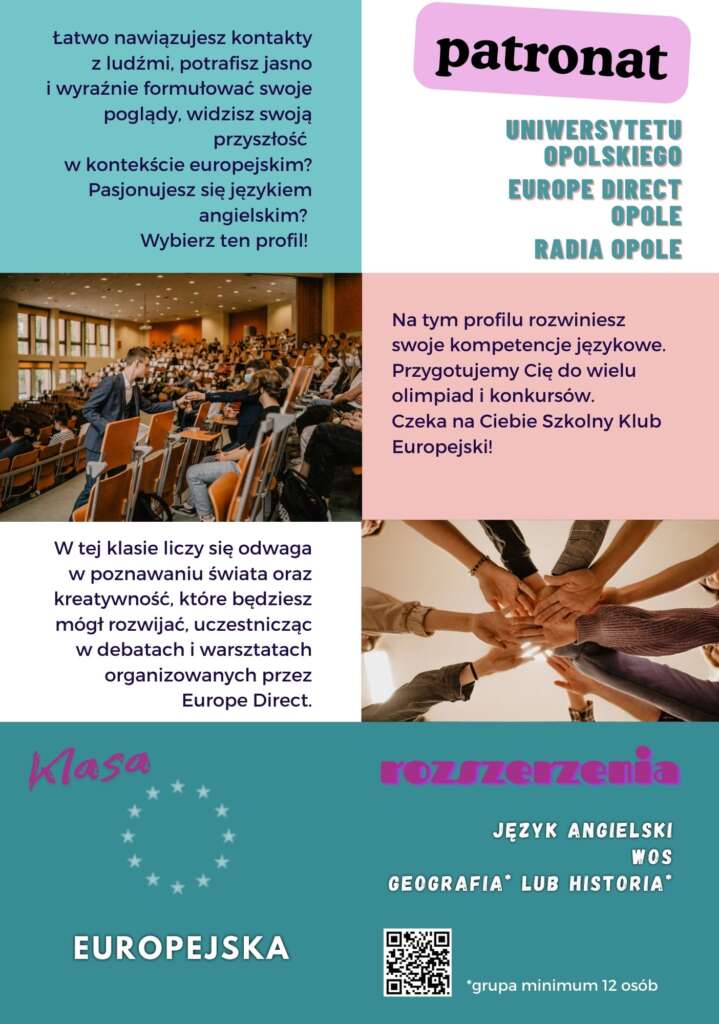 Łatwo nawiązujesz kontakty z ludźmi, potrafisz jasno i wyraźnie formułować swoje poglądy, widzisz swoją przyszłość w kontekście europejskim? Pasjonujesz się językiem angielskim? Wybierz ten profil!

patronat

UNIWERSYTETU OPOLSKIEGO
EUROPE DIRECT OPOLE
RADIA OPOLE

Na tym profilu rozwiniesz swoje kompetencje językowe. Przygotujemy Cię do wielu olimpiad i konkursów. Czeka na Ciebie Szkolny Klub Europejski!

W tej klasie liczy się odwaga w poznawaniu świata oraz kreatywność, które będziesz mógł rozwijać, uczestnicząc w debatach i warsztatach organizowanych przez Europe Direct.

Klasa

EUROPEJSKA

rozszerzenia

JĘZYK ANGIELSKI
WOS
GEOGRAFIA* LUB HISTORIA*

*grupa minimum 12 osób